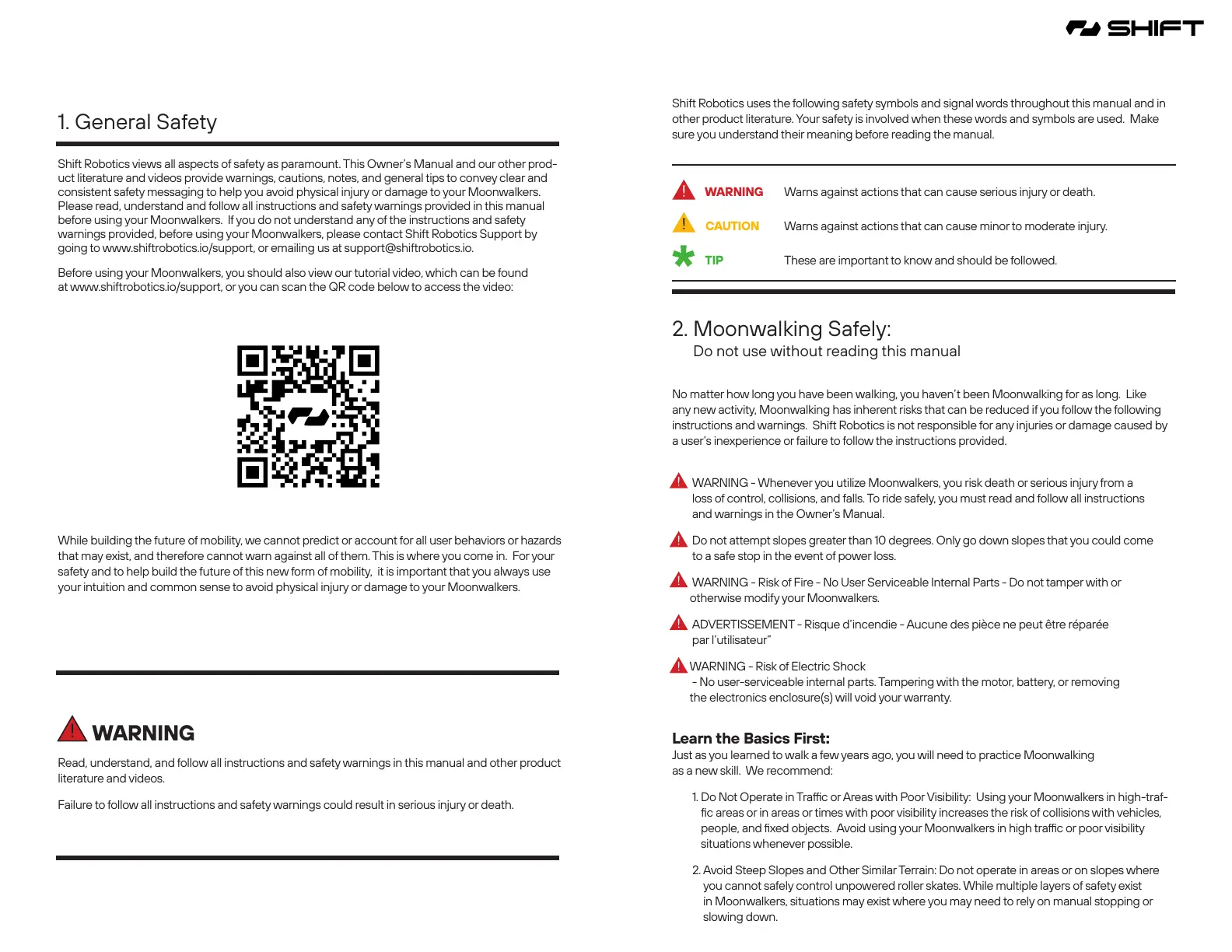 SHIFT

1. General Safety

Shift Robotics views all aspects of safety as paramount. This Owner's Manual and our other product literature and videos provide warnings, cautions, notes, and general tips to convey clear and consistent safety messaging to help you avoid physical injury or damage to your Moonwalkers. Please read, understand and follow all instructions and safety warnings provided in this manual before using your Moonwalkers. If you do not understand any of the instructions and safety warnings provided, before using your Moonwalkers, please contact Shift Robotics Support by going to www.shiftrobotics.io/support, or emailing us at support@shiftrobotics.io.

Before using your Moonwalkers, you should also view our tutorial video, which can be found at www.shiftrobotics.io/support, or you can scan the QR code below to access the video:

While building the future of mobility, we cannot predict or account for all user behaviors or hazards that may exist, and therefore cannot warn against all of them. This is where you come in. For your safety and to help build the future of this new form of mobility, it is important that you always use your intuition and common sense to avoid physical injury or damage to your Moonwalkers.

WARNING

Read, understand, and follow all instructions and safety warnings in this manual and other product literature and videos.

Failure to follow all instructions and safety warnings could result in serious injury or death.

Shift Robotics uses the following safety symbols and signal words throughout this manual and in other product literature. Your safety is involved when these words and symbols are used. Make sure you understand their meaning before reading the manual.

WARNING Warns against actions that can cause serious injury or death.

CAUTION Warns against actions that can cause minor to moderate injury.

TIP These are important to know and should be followed.

2. Moonwalking Safely:
Do not use without reading this manual

No matter how long you have been walking, you haven't been Moonwalking for as long. Like any new activity, Moonwalking has inherent risks that can be reduced if you follow the following instructions and warnings. Shift Robotics is not responsible for any injuries or damage caused by a user's inexperience or failure to follow the instructions provided.

WARNING - Whenever you utilize Moonwalkers, you risk death or serious injury from a loss of control, collisions, and falls. To ride safely, you must read and follow all instructions and warnings in the Owner's Manual.

Do not attempt slopes greater than 10 degrees. Only go down slopes that you could come to a safe stop in the event of power loss.

WARNING - Risk of Fire - No User Serviceable Internal Parts - Do not tamper with or otherwise modify your Moonwalkers.

ADVERTISSEMENT - Risque d'incendie - Aucune des pièce ne peut être réparée par l'utilisateur"

WARNING - Risk of Electric Shock
- No user-serviceable internal parts. Tampering with the motor, battery, or removing the electronics enclosure(s) will void your warranty.

Learn the Basics First:
Just as you learned to walk a few years ago, you will need to practice Moonwalking as a new skill. We recommend:

1. Do Not Operate in Traffic or Areas with Poor Visibility: Using your Moonwalkers in high-traffic areas or in areas or times with poor visibility increases the risk of collisions with vehicles, people, and fixed objects. Avoid using your Moonwalkers in high traffic or poor visibility situations whenever possible.

2. Avoid Steep Slopes and Other Similar Terrain: Do not operate in areas or on slopes where you cannot safely control unpowered roller skates. While multiple layers of safety exist in Moonwalkers, situations may exist where you may need to rely on manual stopping or slowing down.